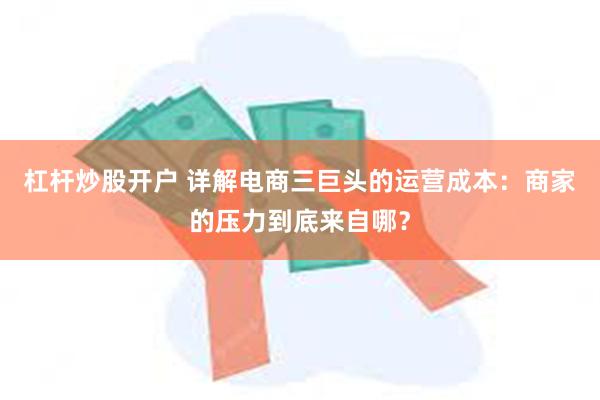 杠杆炒股开户 详解电商三巨头的运营成本：商家的压力到底来自哪？